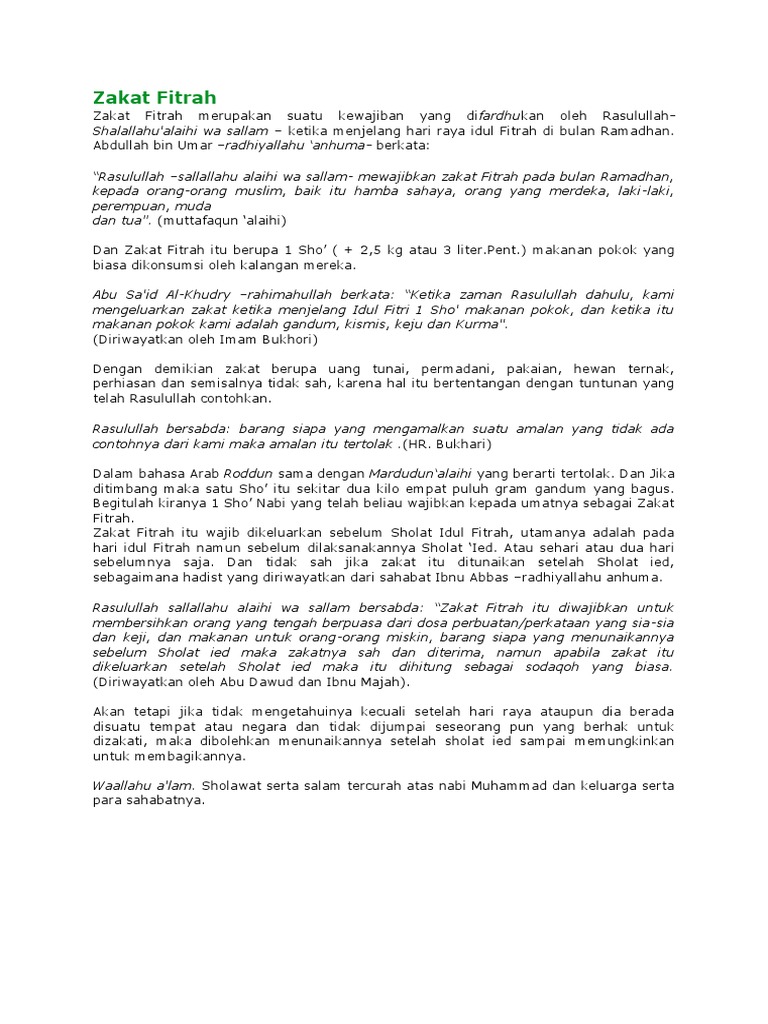 Zakat Fitrah

Zakat Fitrah merupakan suatu kewajiban yang difardhukan oleh Rasulullah– Shalallahu'alaihi wa sallam – ketika menjelang hari raya idul Fitrah di bulan Ramadhan. Abdullah bin Umar –radhiyallahu 'anhuma– berkata:

"Rasulullah –sallallahu alaihi wa sallam- mewajibkan zakat Fitrah pada bulan Ramadhan, kepada orang-orang muslim, baik itu hamba sahaya, orang yang merdeka, laki-laki, perempuan, muda
dan tua". (muttafaqun 'alaihi)

Dan Zakat Fitrah itu berupa 1 Sho' ( + 2,5 kg atau 3 liter.Pent.) makanan pokok yang biasa dikonsumsi oleh kalangan mereka.

Abu Sa'id Al-Khudry –rahimahullah berkata: "Ketika zaman Rasulullah dahulu, kami mengeluarkan zakat ketika menjelang Idul Fitri 1 Sho' makanan pokok, dan ketika itu makanan pokok kami adalah gandum, kismis, keju dan Kurma".
(Diriwayatkan oleh Imam Bukhori)

Dengan demikian zakat berupa uang tunai, permadani, pakaian, hewan ternak, perhiasan dan semisalnya tidak sah, karena hal itu bertentangan dengan tuntunan yang telah Rasulullah contohkan.

Rasulullah bersabda: barang siapa yang mengamalkan suatu amalan yang tidak ada contohnya dari kami maka amalan itu tertolak .(HR. Bukhari)

Dalam bahasa Arab Roddun sama dengan Mardudun'alaihi yang berarti tertolak. Dan Jika ditimbang maka satu Sho' itu sekitar dua kilo empat puluh gram gandum yang bagus. Begitulah kiranya 1 Sho' Nabi yang telah beliau wajibkan kepada umatnya sebagai Zakat Fitrah.
Zakat Fitrah itu wajib dikeluarkan sebelum Sholat Idul Fitrah, utamanya adalah pada hari idul Fitrah namun sebelum dilaksanakannya Sholat 'Ied. Atau sehari atau dua hari sebelumnya saja. Dan tidak sah jika zakat itu ditunaikan setelah Sholat ied, sebagaimana hadist yang diriwayatkan dari sahabat Ibnu Abbas –radhiyallahu anhuma.

Rasulullah sallallahu alaihi wa sallam bersabda: "Zakat Fitrah itu diwajibkan untuk membersihkan orang yang tengah berpuasa dari dosa perbuatan/perkataan yang sia-sia dan keji, dan makanan untuk orang-orang miskin, barang siapa yang menunaikannya sebelum Sholat ied maka zakatnya sah dan diterima, namun apabila zakat itu dikeluarkan setelah Sholat ied maka itu dihitung sebagai sodaqoh yang biasa. (Diriwayatkan oleh Abu Dawud dan Ibnu Majah).

Akan tetapi jika tidak mengetahuinya kecuali setelah hari raya ataupun dia berada disuatu tempat atau negara dan tidak dijumpai seseorang pun yang berhak untuk dizakati, maka dibolehkan menunaikannya setelah sholat ied sampai memungkinkan untuk membagikannya.

Waallahu a'lam. Sholawat serta salam tercurah atas nabi Muhammad dan keluarga serta para sahabatnya.